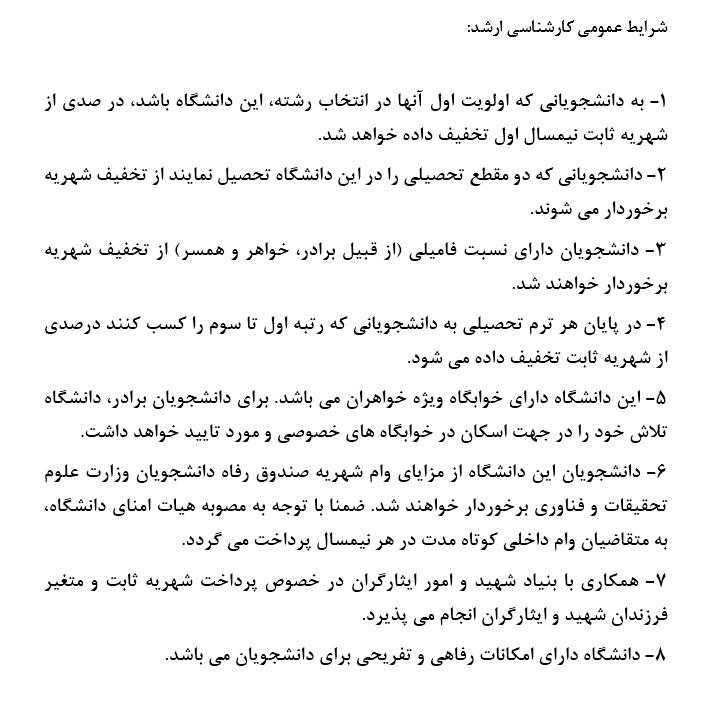 شرایط عمومی کارشناسی ارشد:

۱- به دانشجویانی که اولویت اول آنها در انتخاب رشته، این دانشگاه باشد، در صدی از شهریه ثابت نیمسال اول تخفیف داده خواهد شد.

۲- دانشجویانی که دو مقطع تحصیلی را در این دانشگاه تحصیل نمایند از تخفیف شهریه برخوردار می شوند.

۳- دانشجویان دارای نسبت فامیلی (از قبیل برادر، خواهر و همسر) از تخفیف شهریه برخوردار خواهند شد.

۴- در پایان هر ترم تحصیلی به دانشجویانی که رتبه اول تا سوم را کسب کنند درصدی از شهریه ثابت تخفیف داده می شود.

۵- این دانشگاه دارای خوابگاه ویژه خواهران می باشد. برای دانشجویان برادر، دانشگاه تلاش خود را در جهت اسکان در خوابگاه های خصوصی و مورد تایید خواهد داشت.

۶- دانشجویان این دانشگاه از مزایای وام شهریه صندوق رفاه دانشجویان وزارت علوم تحقیقات و فناوری برخوردار خواهند شد. ضمنا با توجه به مصوبه هیات امنای دانشگاه، به متقاضیان وام داخلی کوتاه مدت در هر نیمسال پرداخت می گردد.

۷- همکاری با بنیاد شهید و امور ایثارگران در خصوص پرداخت شهریه ثابت و متغیر فرزندان شهید و ایثارگران انجام می پذیرد.

۸- دانشگاه دارای امکانات رفاهی و تفریحی برای دانشجویان می باشد.